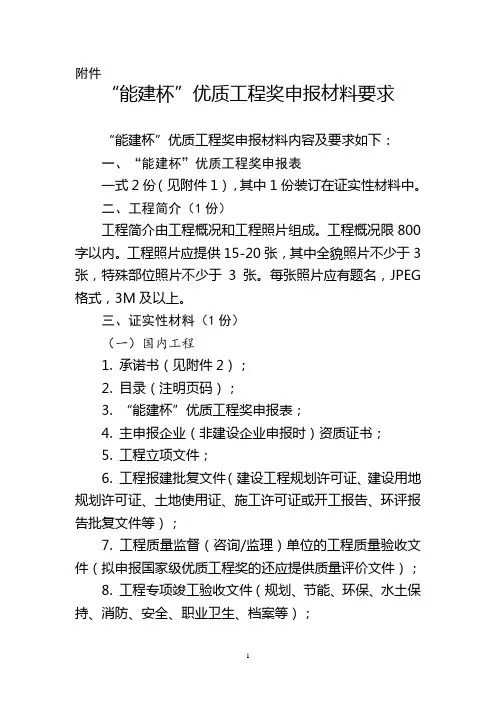 附件

“能建杯”优质工程奖申报材料要求

“能建杯”优质工程奖申报材料内容及要求如下：

一、“能建杯”优质工程奖申报表

一式 2 份（见附件 1），其中 1 份装订在证实性材料中。

二、工程简介（1 份）

工程简介由工程概况和工程照片组成。工程概况限 800 字以内。工程照片应提供 15-20 张，其中全貌照片不少于 3 张，特殊部位照片不少于 3 张。每张照片应有题名，JPEG 格式，3M 及以上。

三、证实性材料（1 份）

（一）国内工程

1. 承诺书（见附件 2）；

2. 目录（注明页码）；

3. “能建杯”优质工程奖申报表；

4. 主申报企业（非建设企业申报时）资质证书；

5. 工程立项文件；

6. 工程报建批复文件（建设工程规划许可证、建设用地规划许可证、土地使用证、施工许可证或开工报告、环评报告批复文件等）；

7. 工程质量监督（咨询/监理）单位的工程质量验收文件（拟申报国家级优质工程奖的还应提供质量评价文件）；

8. 工程专项竣工验收文件（规划、节能、环保、水土保持、消防、安全、职业卫生、档案等）；

1